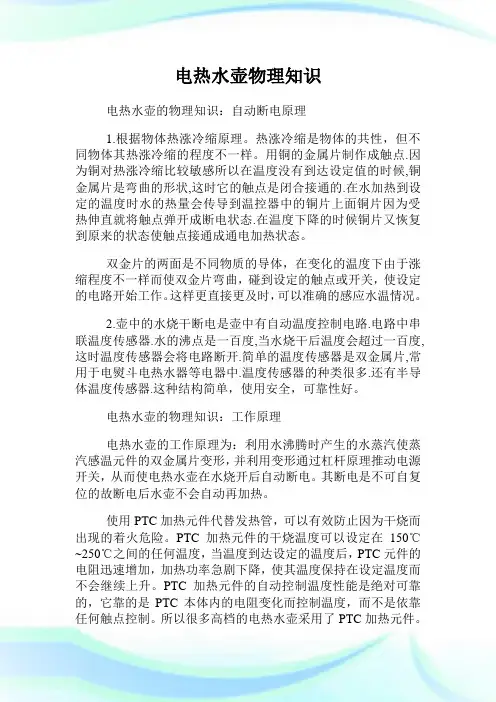 电热水壶物理知识

电热水壶的物理知识：自动断电原理

1.根据物体热涨冷缩原理。热涨冷缩是物体的共性，但不同物体其热涨冷缩的程度不一样。用铜的金属片制作成触点.因为铜对热涨冷缩比较敏感所以在温度没有到达设定值的时候,铜金属片是弯曲的形状,这时它的触点是闭合接通的.在水加热到设定的温度时水的热量会传导到温控器中的铜片上面铜片因为受热伸直就将触点弹开成断电状态.在温度下降的时候铜片又恢复到原来的状态使触点接通成通电加热状态。

双金片的两面是不同物质的导体，在变化的温度下由于涨缩程度不一样而使双金片弯曲，碰到设定的触点或开关，使设定的电路开始工作。这样更直接更及时，可以准确的感应水温情况。

2.壶中的水烧干断电是壶中有自动温度控制电路.电路中串联温度传感器.水的沸点是一百度,当水烧干后温度会超过一百度,这时温度传感器会将电路断开.简单的温度传感器是双金属片,常用于电熨斗电热水器等电器中.温度传感器的种类很多.还有半导体温度传感器.这种结构简单，使用安全，可靠性好。

电热水壶的物理知识：工作原理

电热水壶的工作原理为：利用水沸腾时产生的水蒸汽使蒸汽感温元件的双金属片变形，并利用变形通过杠杆原理推动电源开关，从而使电热水壶在水烧开后自动断电。其断电是不可自复位的故断电后水壶不会自动再加热。

使用 PTC 加热元件代替发热管，可以有效防止因为干烧而出现的着火危险。PTC 加热元件的干烧温度可以设定在 150℃~250℃之间的任何温度，当温度到达设定的温度后，PTC 元件的电阻迅速增加，加热功率急剧下降，使其温度保持在设定温度而不会继续上升。PTC 加热元件的自动控制温度性能是绝对可靠的，它靠的是 PTC 本体内的电阻变化而控制温度，而不是依靠任何触点控制。所以很多高档的电热水壶采用了 PTC 加热元件。